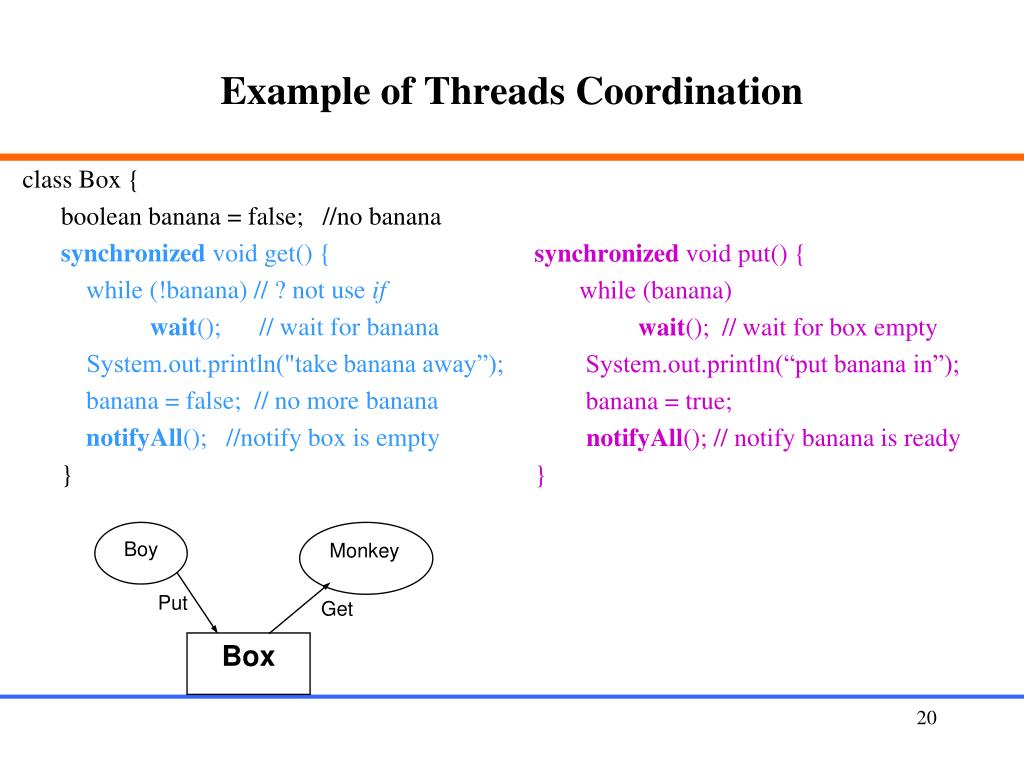 Example of Threads Coordination

class Box {
boolean banana = false; //no banana
synchronized void get() {
while (!banana) // ? not use if
wait(); // wait for banana
System.out.println("take banana away”);
banana = false; // no more banana
notifyAll(); //notify box is empty
}

synchronized void put() {
while (banana)
wait(); // wait for box empty
System.out.println(“put banana in”);
banana = true;
notifyAll(); // notify banana is ready
}

Boy
Monkey
Put
Get
Box

20